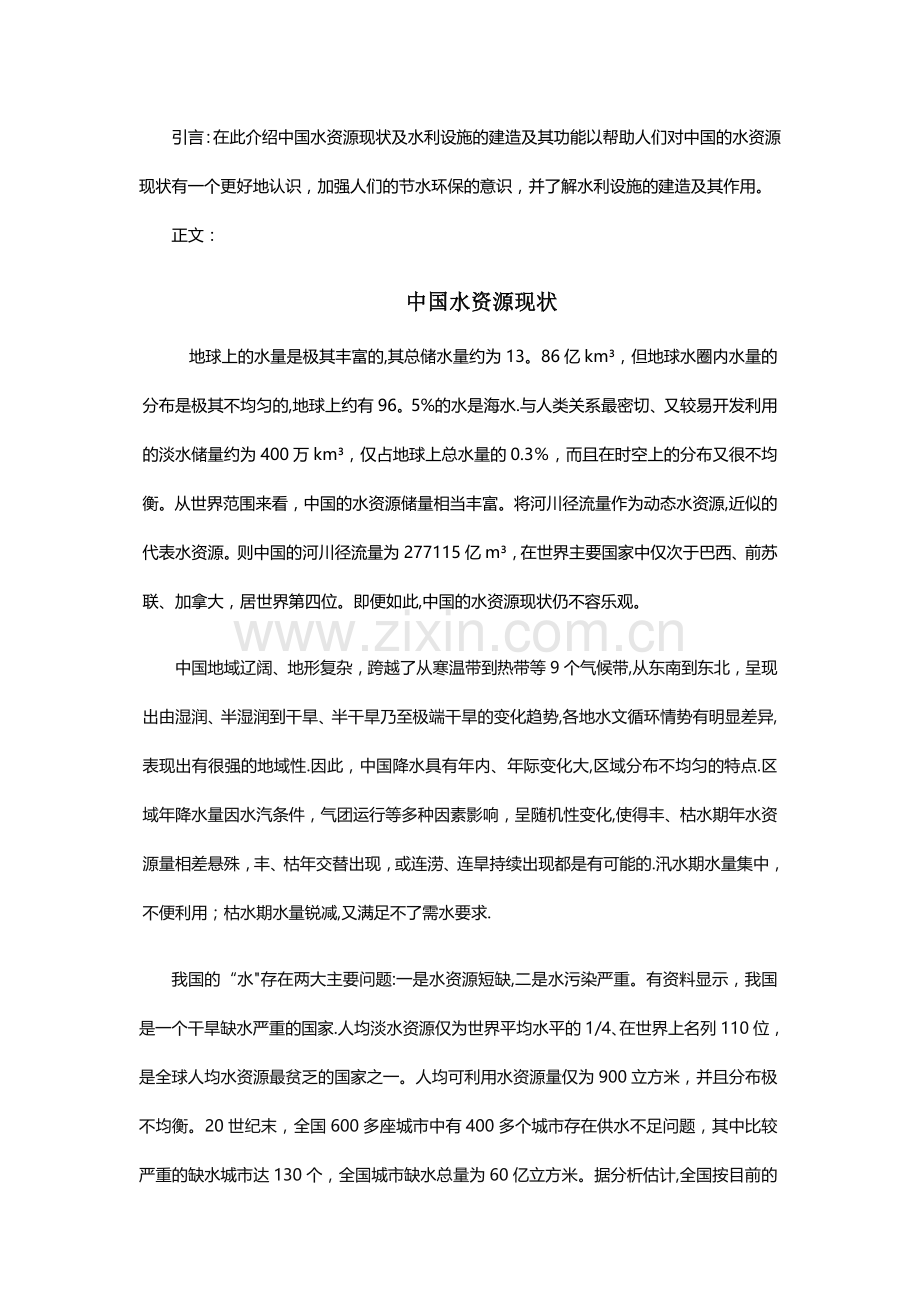 引言:在此介绍中国水资源现状及水利设施的建造及其功能以帮助人们对中国的水资源现状有一个更好地认识，加强人们的节水环保的意识，并了解水利设施的建造及其作用。

正文：

中国水资源现状

地球上的水量是极其丰富的,其总储水量约为 13。86 亿 km³，但地球水圈内水量的分布是极其不均匀的,地球上约有 96。5%的水是海水.与人类关系最密切、又较易开发利用的淡水储量约为 400 万 km³，仅占地球上总水量的 0.3%，而且在时空上的分布又很不均衡。从世界范围来看，中国的水资源储量相当丰富。将河川径流量作为动态水资源,近似的代表水资源。则中国的河川径流量为 277115 亿 m³，在世界主要国家中仅次于巴西、前苏联、加拿大，居世界第四位。即便如此,中国的水资源现状仍不容乐观。

www.zixin.com.cn

中国地域辽阔、地形复杂，跨越了从寒温带到热带等 9 个气候带,从东南到东北，呈现出由湿润、半湿润到干旱、半干旱乃至极端干旱的变化趋势,各地水文循环情势有明显差异,表现出有很强的地域性.因此，中国降水具有年内、年际变化大,区域分布不均匀的特点.区域年降水量因水汽条件，气团运行等多种因素影响，呈随机性变化,使得丰、枯水期年水资源量相差悬殊，丰、枯年交替出现，或连涝、连旱持续出现都是有可能的.汛水期水量集中，不便利用；枯水期水量锐减,又满足不了需水要求.

我国的“水"存在两大主要问题:一是水资源短缺,二是水污染严重。有资料显示，我国是一个干旱缺水严重的国家.人均淡水资源仅为世界平均水平的 1/4、在世界上名列 110 位，是全球人均水资源最贫乏的国家之一。人均可利用水资源量仅为 900 立方米，并且分布极不均衡。20 世纪末，全国 600 多座城市中有 400 多个城市存在供水不足问题，其中比较严重的缺水城市达 130 个，全国城市缺水总量为 60 亿立方米。据分析估计,全国按目前的